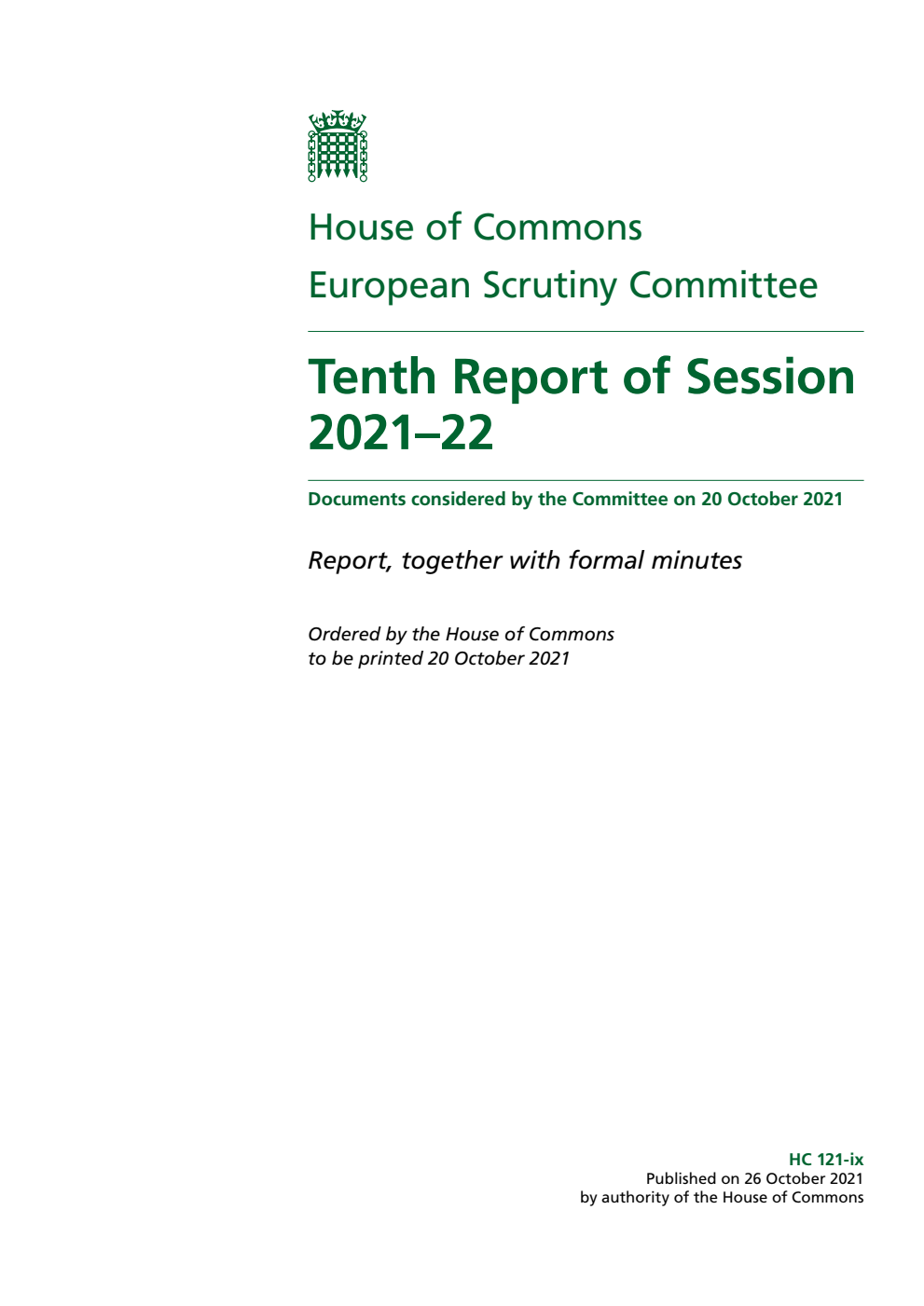 House of Commons
European Scrutiny Committee

Tenth Report of Session 2021–22

Documents considered by the Committee on 20 October 2021

Report, together with formal minutes

Ordered by the House of Commons to be printed 20 October 2021

HC 121-ix
Published on 26 October 2021
by authority of the House of Commons